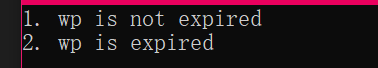 1. wp is not expired
2. wp is expired